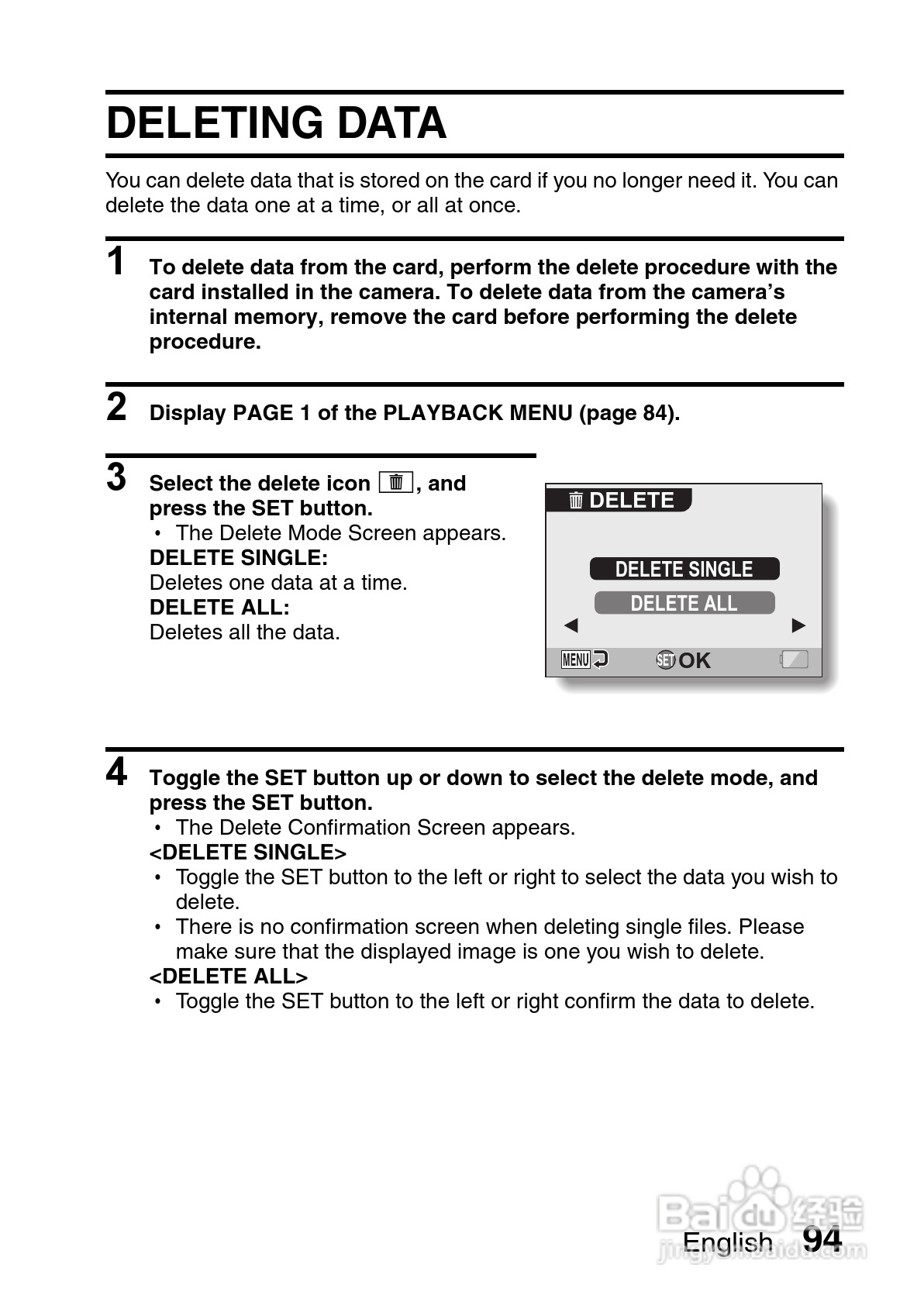 DELETING DATA

You can delete data that is stored on the card if you no longer need it. You can delete the data one at a time, or all at once.

1 To delete data from the card, perform the delete procedure with the card installed in the camera. To delete data from the camera's internal memory, remove the card before performing the delete procedure.

2 Display PAGE 1 of the PLAYBACK MENU (page 84).

3 Select the delete icon, and press the SET button.
• The Delete Mode Screen appears.
DELETE SINGLE:
Deletes one data at a time.
DELETE ALL:
Deletes all the data.

DELETE
DELETE SINGLE
DELETE ALL
MENU
SET OK

4 Toggle the SET button up or down to select the delete mode, and press the SET button.
• The Delete Confirmation Screen appears.
<DELETE SINGLE>
• Toggle the SET button to the left or right to select the data you wish to delete.
• There is no confirmation screen when deleting single files. Please make sure that the displayed image is one you wish to delete.
<DELETE ALL>
• Toggle the SET button to the left or right confirm the data to delete.

Baidu 经验
jingyan.baidu.com

English 94